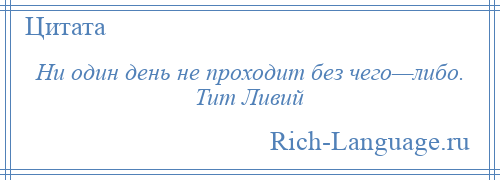 Цитата

Ни один день не проходит без чего—либо.
Тит Ливий

Rich-Language.ru